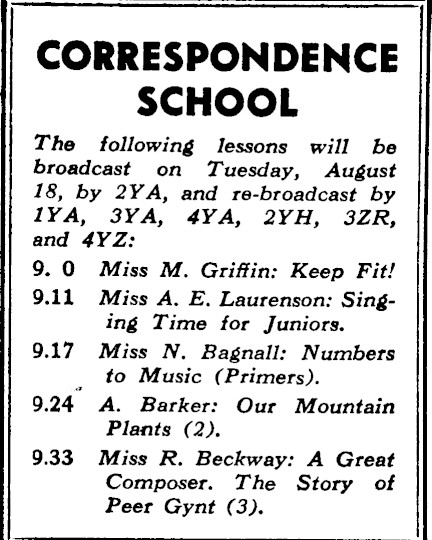 CORRESPONDENCE SCHOOL

The following lessons will be broadcast on Tuesday, August 18, by 2YA, and re-broadcast by 1YA, 3YA, 4YA, 2YH, 3ZR, and 4YZ:

9. 0 Miss M. Griffin: Keep Fit!

9.11 Miss A. E. Laurenson: Singing Time for Juniors.

9.17 Miss N. Bagnall: Numbers to Music (Primers).

9.24 A. Barker: Our Mountain Plants (2).

9.33 Miss R. Beckway: A Great Composer. The Story of Peer Gynt (3).